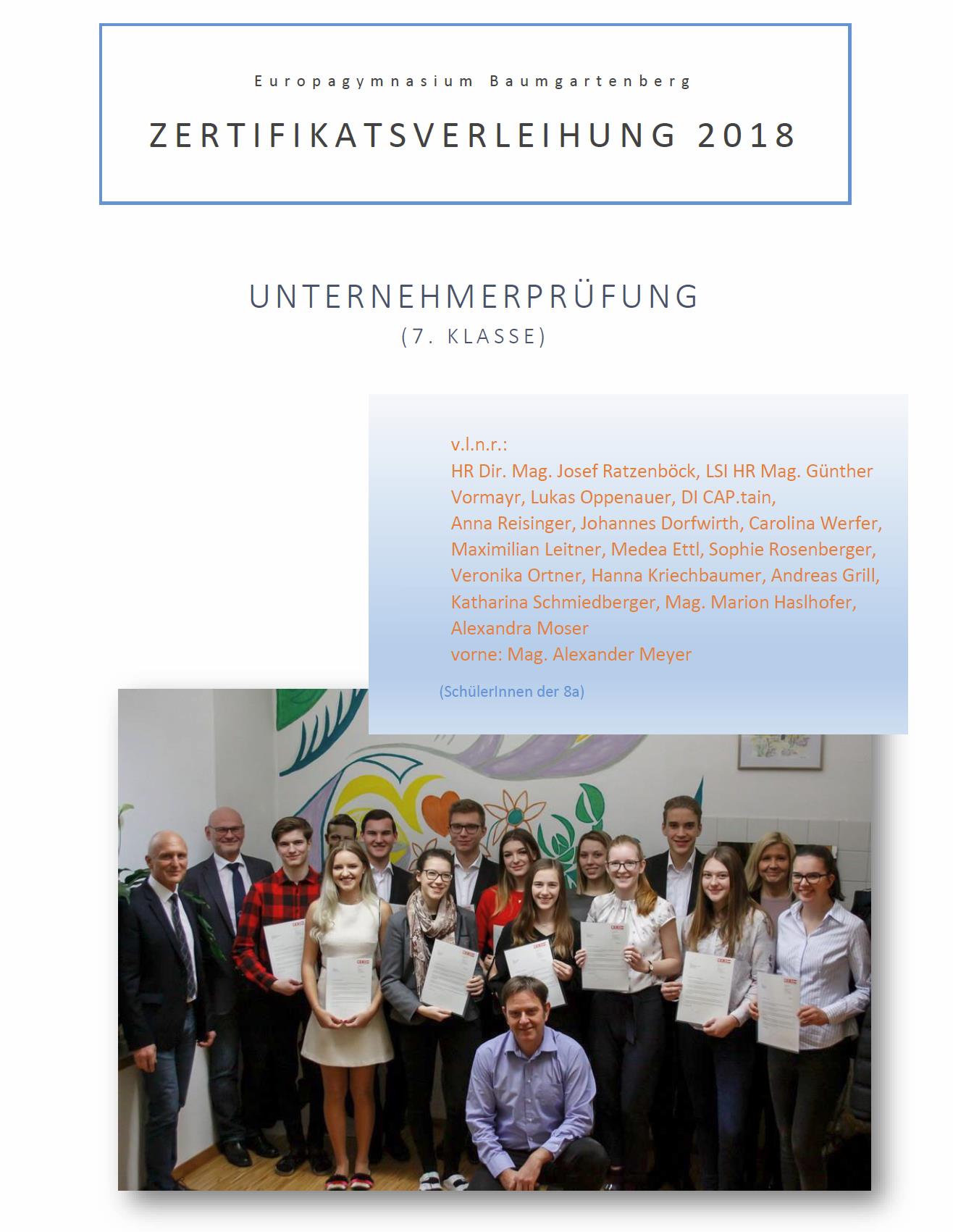 Europagymnasium Baumgartenberg

ZERTIFIKATSVERLEIHUNG 2018

UNTERNEHMERPRÜFUNG
(7. KLASSE)

v.l.n.r.:
HR Dir. Mag. Josef Ratzenböck, LSI HR Mag. Günther Vormayr, Lukas Oppenauer, DI CAP.tain,
Anna Reisinger, Johannes Dorfwirth, Carolina Werfer, Maximilian Leitner, Medea Ettl, Sophie Rosenberger, Veronika Ortner, Hanna Kriechbaumer, Andreas Grill, Katharina Schmiedberger, Mag. Marion Haslhofer, Alexandra Moser
vorne: Mag. Alexander Meyer

(SchülerInnen der 8a)